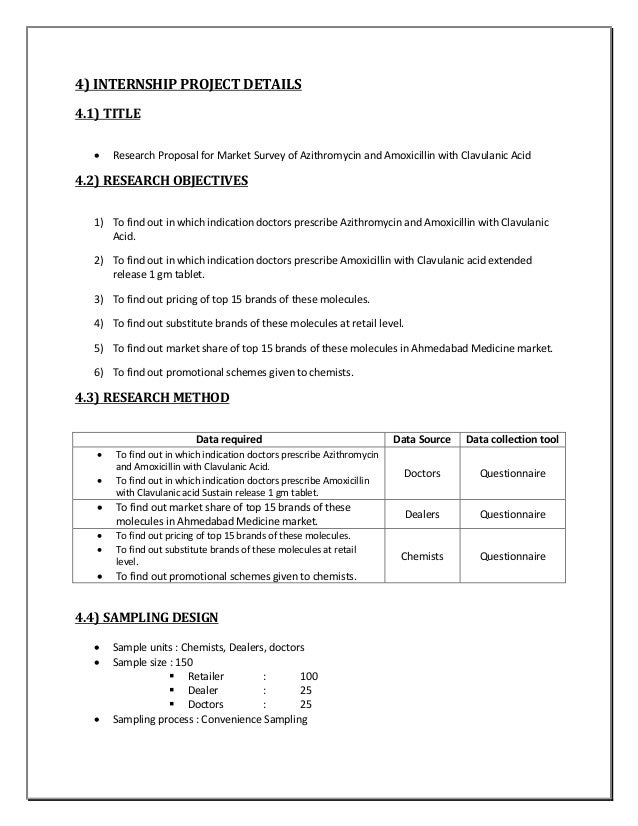 4) INTERNSHIP PROJECT DETAILS

4.1) TITLE

• Research Proposal for Market Survey of Azithromycin and Amoxicillin with Clavulanic Acid

4.2) RESEARCH OBJECTIVES

1) To find out in which indication doctors prescribe Azithromycin and Amoxicillin with Clavulanic Acid.

2) To find out in which indication doctors prescribe Amoxicillin with Clavulanic acid extended release 1 gm tablet.

3) To find out pricing of top 15 brands of these molecules.

4) To find out substitute brands of these molecules at retail level.

5) To find out market share of top 15 brands of these molecules in Ahmedabad Medicine market.

6) To find out promotional schemes given to chemists.

4.3) RESEARCH METHOD

| Data required | Data Source | Data collection tool |
|---|---|---|
| • To find out in which indication doctors prescribe Azithromycin and Amoxicillin with Clavulanic Acid. • To find out in which indication doctors prescribe Amoxicillin with Clavulanic acid Sustain release 1 gm tablet. | Doctors | Questionnaire |
| • To find out market share of top 15 brands of these molecules in Ahmedabad Medicine market. | Dealers | Questionnaire |
| • To find out pricing of top 15 brands of these molecules. • To find out substitute brands of these molecules at retail level. • To find out promotional schemes given to chemists. | Chemists | Questionnaire |

4.4) SAMPLING DESIGN

• Sample units : Chemists, Dealers, doctors
• Sample size : 150
  ▪ Retailer : 100
  ▪ Dealer : 25
  ▪ Doctors : 25
• Sampling process : Convenience Sampling